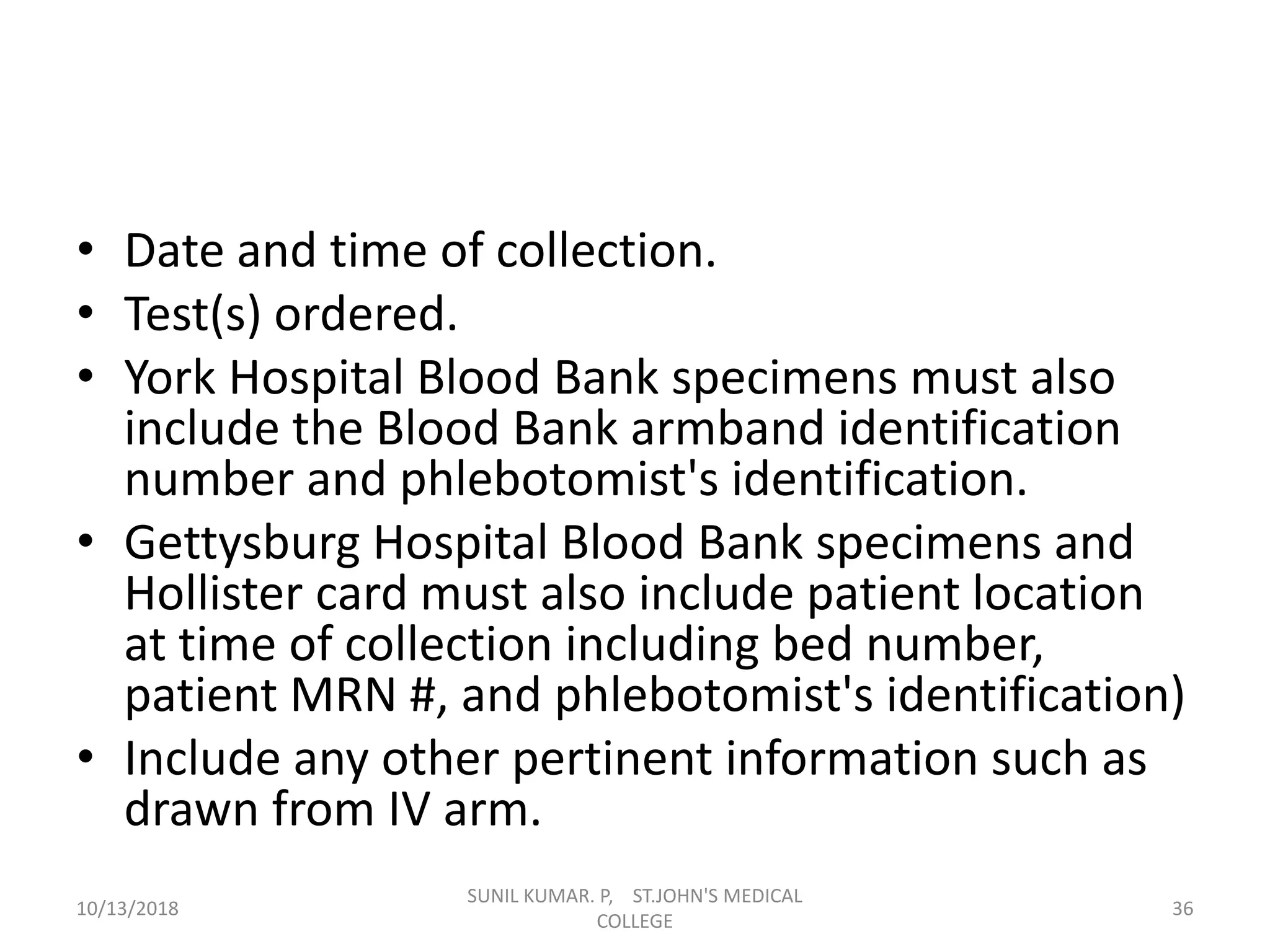 • Date and time of collection.
• Test(s) ordered.
• York Hospital Blood Bank specimens must also include the Blood Bank armband identification number and phlebotomist's identification.
• Gettysburg Hospital Blood Bank specimens and Hollister card must also include patient location at time of collection including bed number, patient MRN #, and phlebotomist's identification)
• Include any other pertinent information such as drawn from IV arm.

10/13/2018

SUNIL KUMAR. P, ST.JOHN'S MEDICAL COLLEGE

36